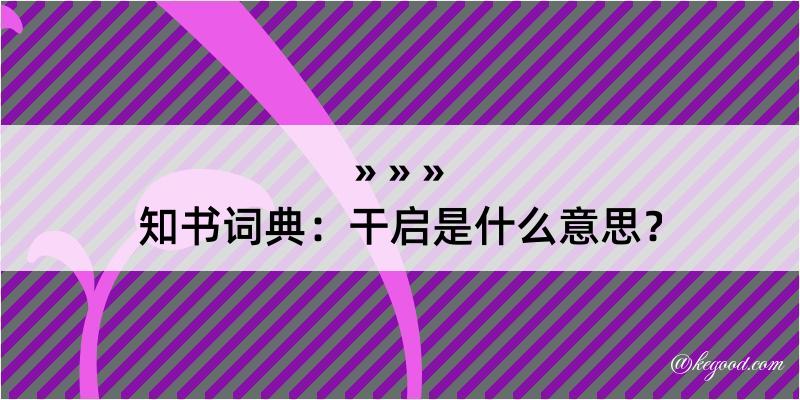 » » »
知书词典：干启是什么意思？

@kegood.com